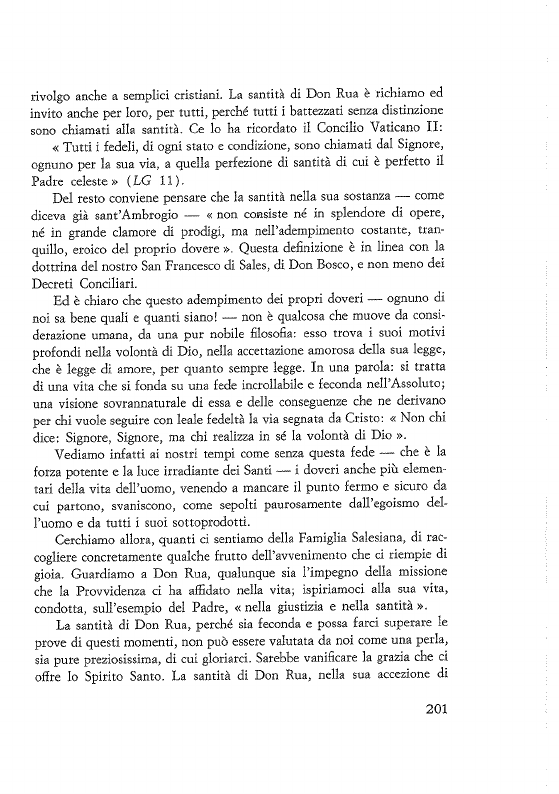 rivolgo anche a semplici cristiani. La santità di Don Rua è richiamo ed invito anche per loro, per tutti, perché tutti i battezzati senza distinzione sono chiamati alla santità. Ce lo ha ricordato il Concilio Vaticano II: « Tutti i fedeli, di ogni stato e condizione, sono chiamati dal Signore, ognuno per la sua via, a quella perfezione di santità di cui è perfetto il Padre celeste » (LG 11).

Del resto conviene pensare che la santità nella sua sostanza — come diceva già sant'Ambrogio — « non consiste né in splendore di opere, né in grande clamore di prodigi, ma nell'adempimento costante, tranquillo, eroico del proprio dovere ». Questa definizione è in linea con la dottrina del nostro San Francesco di Sales, di Don Bosco, e non meno dei Decreti Conciliari.

Ed è chiaro che questo adempimento dei propri doveri — ognuno di noi sa bene quali e quanti siano! — non è qualcosa che muove da considerazione umana, da una pur nobile filosofia: esso trova i suoi motivi profondi nella volontà di Dio, nella accettazione amorosa della sua legge, che è legge di amore, per quanto sempre legge. In una parola: si tratta di una vita che si fonda su una fede incrollabile e feconda nell'Assoluto; una visione sovrannaturale di essa e delle conseguenze che ne derivano per chi vuole seguire con leale fedeltà la via segnata da Cristo: « Non chi dice: Signore, Signore, ma chi realizza in sé la volontà di Dio ».

Vediamo infatti ai nostri tempi come senza questa fede — che è la forza potente e la luce irradiante dei Santi — i doveri anche più elementari della vita dell'uomo, venendo a mancare il punto fermo e sicuro da cui partono, svaniscono, come sepolti paurosamente dall'egoismo dell'uomo e da tutti i suoi sottoprodotti.

Cerchiamo allora, quanti ci sentiamo della Famiglia Salesiana, di raccogliere concretamente qualche frutto dell'avvenimento che ci riempie di gioia. Guardiamo a Don Rua, qualunque sia l'impegno della missione che la Provvidenza ci ha affidato nella vita; ispiriamoci alla sua vita, condotta, sull'esempio del Padre, « nella giustizia e nella santità ».

La santità di Don Rua, perché sia feconda e possa farci superare le prove di questi momenti, non può essere valutata da noi come una perla, sia pure preziosissima, di cui gloriarci. Sarebbe vanificare la grazia che ci offre lo Spirito Santo. La santità di Don Rua, nella sua accezione di

201